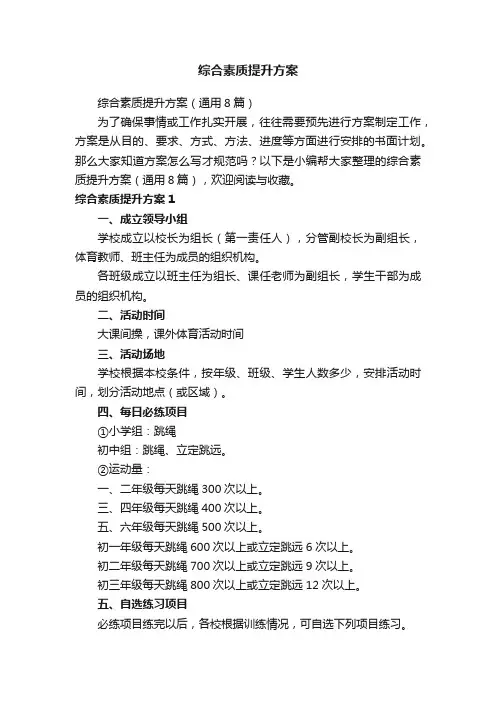 综合素质提升方案

综合素质提升方案（通用8篇）

为了确保事情或工作扎实开展，往往需要预先进行方案制定工作，方案是从目的、要求、方式、方法、进度等方面进行安排的书面计划。那么大家知道方案怎么写才规范吗？以下是小编帮大家整理的综合素质提升方案（通用8篇），欢迎阅读与收藏。

综合素质提升方案1

一、成立领导小组

学校成立以校长为组长（第一责任人），分管副校长为副组长，体育教师、班主任为成员的组织机构。

各班级成立以班主任为组长、课任老师为副组长，学生干部为成员的组织机构。

二、活动时间

大课间操，课外体育活动时间

三、活动场地

学校根据本校条件，按年级、班级、学生人数多少，安排活动时间，划分活动地点（或区域）。

四、每日必练项目

①小学组：跳绳

初中组：跳绳、立定跳远。

②运动量：

一、二年级每天跳绳300次以上。

三、四年级每天跳绳400次以上。

五、六年级每天跳绳500次以上。

初一年级每天跳绳600次以上或立定跳远6次以上。

初二年级每天跳绳700次以上或立定跳远9次以上。

初三年级每天跳绳800次以上或立定跳远12次以上。

五、自选练习项目

必练项目练完以后，各校根据训练情况，可自选下列项目练习。